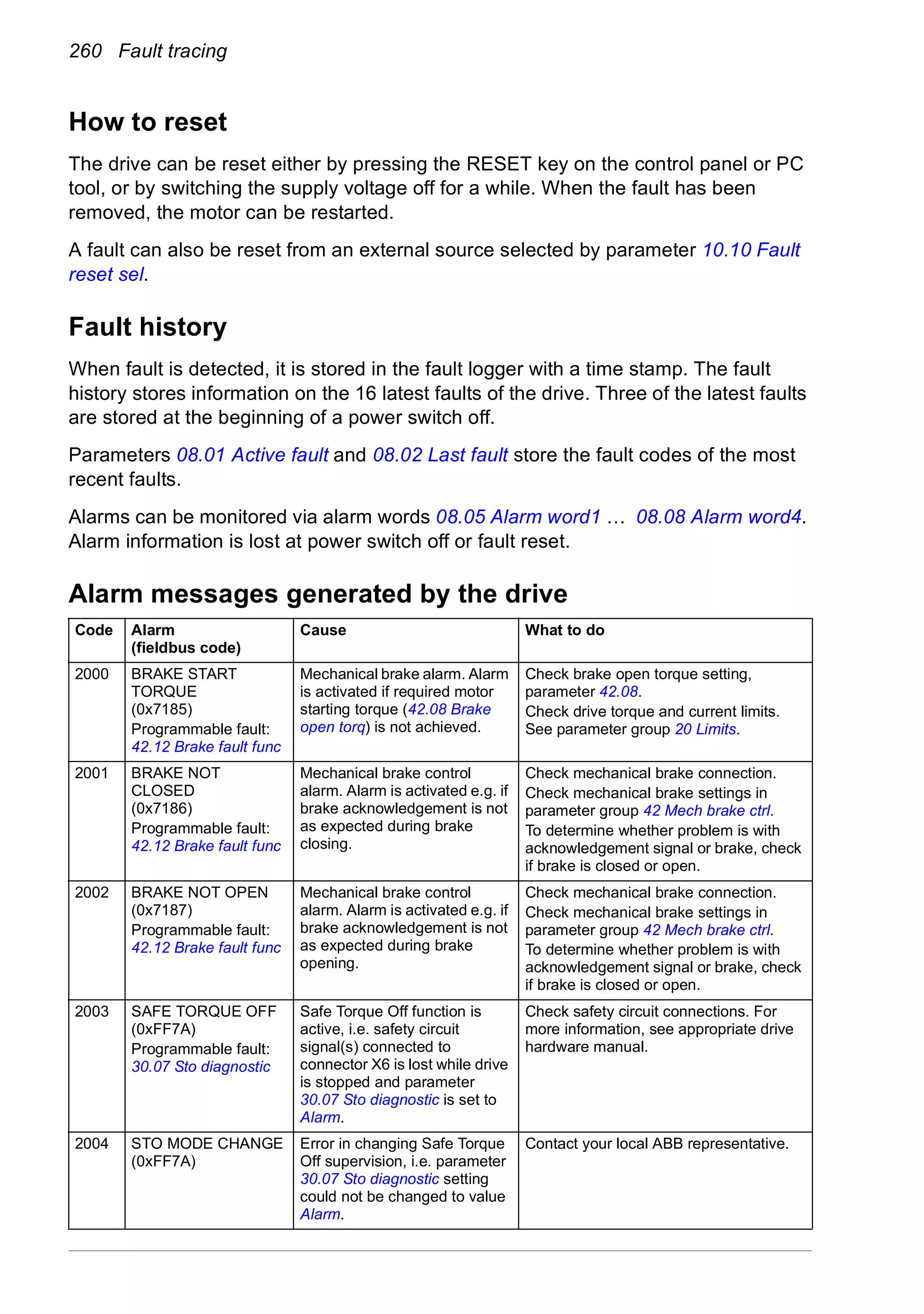 260 Fault tracing

How to reset

The drive can be reset either by pressing the RESET key on the control panel or PC tool, or by switching the supply voltage off for a while. When the fault has been removed, the motor can be restarted.

A fault can also be reset from an external source selected by parameter 10.10 Fault reset sel.

Fault history

When fault is detected, it is stored in the fault logger with a time stamp. The fault history stores information on the 16 latest faults of the drive. Three of the latest faults are stored at the beginning of a power switch off.

Parameters 08.01 Active fault and 08.02 Last fault store the fault codes of the most recent faults.

Alarms can be monitored via alarm words 08.05 Alarm word1 … 08.08 Alarm word4. Alarm information is lost at power switch off or fault reset.

Alarm messages generated by the drive

| Code | Alarm (fieldbus code) | Cause | What to do |
|---|---|---|---|
| 2000 | BRAKE START TORQUE (0x7185) Programmable fault: 42.12 Brake fault func | Mechanical brake alarm. Alarm is activated if required motor starting torque (42.08 Brake open torq) is not achieved. | Check brake open torque setting, parameter 42.08. Check drive torque and current limits. See parameter group 20 Limits. |
| 2001 | BRAKE NOT CLOSED (0x7186) Programmable fault: 42.12 Brake fault func | Mechanical brake control alarm. Alarm is activated e.g. if brake acknowledgement is not as expected during brake closing. | Check mechanical brake connection. Check mechanical brake settings in parameter group 42 Mech brake ctrl. To determine whether problem is with acknowledgement signal or brake, check if brake is closed or open. |
| 2002 | BRAKE NOT OPEN (0x7187) Programmable fault: 42.12 Brake fault func | Mechanical brake control alarm. Alarm is activated e.g. if brake acknowledgement is not as expected during brake opening. | Check mechanical brake connection. Check mechanical brake settings in parameter group 42 Mech brake ctrl. To determine whether problem is with acknowledgement signal or brake, check if brake is closed or open. |
| 2003 | SAFE TORQUE OFF (0xFF7A) Programmable fault: 30.07 Sto diagnostic | Safe Torque Off function is active, i.e. safety circuit signal(s) connected to connector X6 is lost while drive is stopped and parameter 30.07 Sto diagnostic is set to Alarm. | Check safety circuit connections. For more information, see appropriate drive hardware manual. |
| 2004 | STO MODE CHANGE (0xFF7A) | Error in changing Safe Torque Off supervision, i.e. parameter 30.07 Sto diagnostic setting could not be changed to value Alarm. | Contact your local ABB representative. |